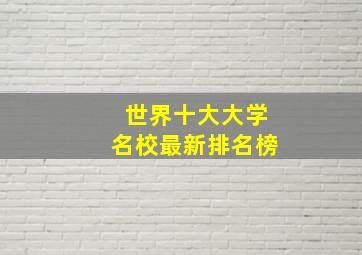 世界十大大学
名校最新排名榜